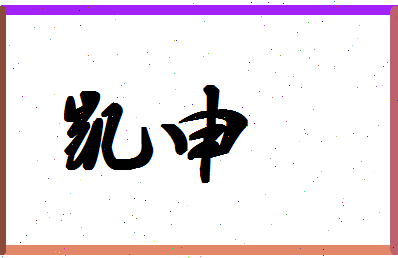 凯申